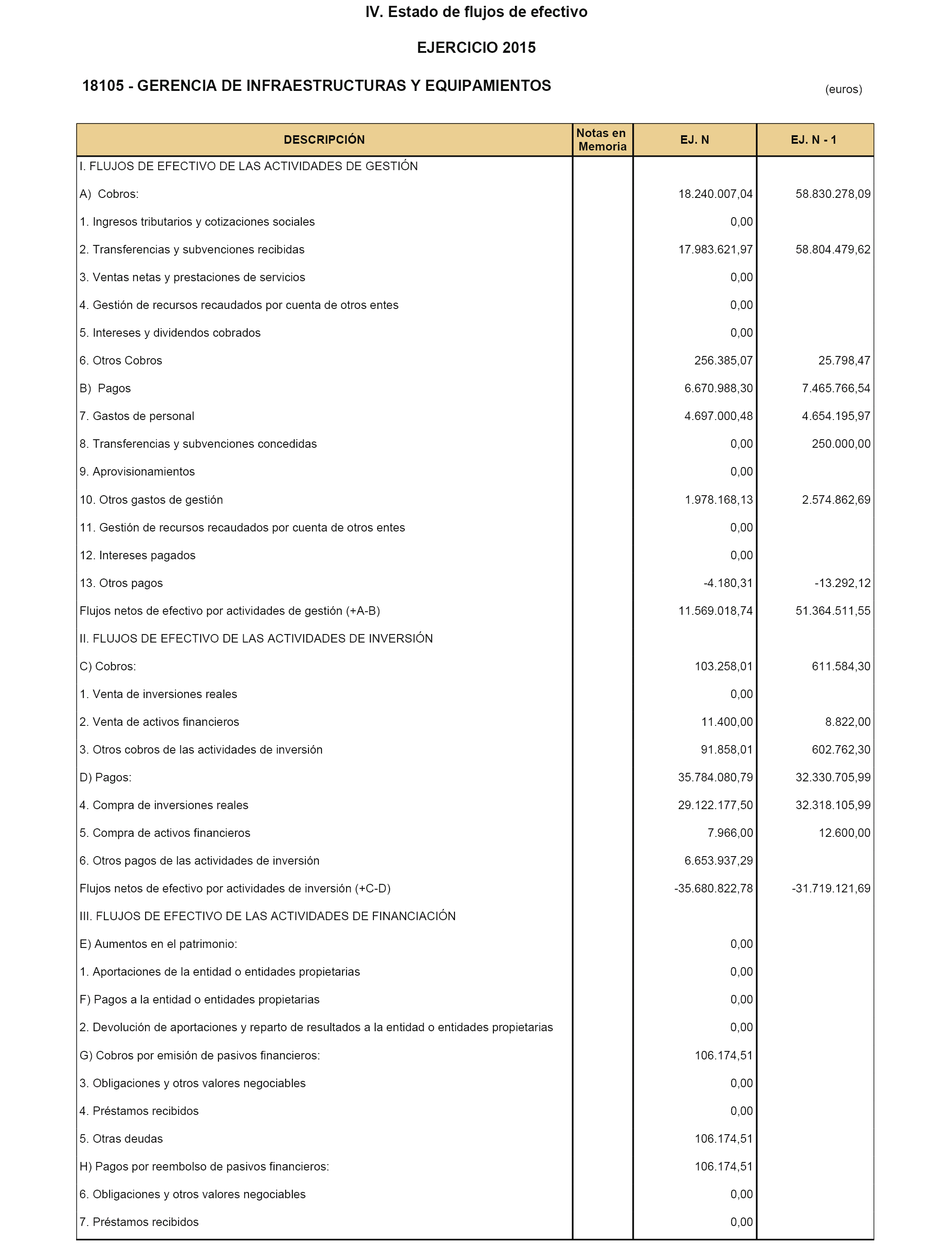 IV. Estado de flujos de efectivo

EJERCICIO 2015

18105 - GERENCIA DE INFRAESTRUCTURAS Y EQUIPAMIENTOS

(euros)

| DESCRIPCIÓN | Notas en Memoria | EJ. N | EJ. N - 1 |
|---|---|---|---|
| I. FLUJOS DE EFECTIVO DE LAS ACTIVIDADES DE GESTIÓN | | | |
| A) Cobros: | | 18.240.007,04 | 58.830.278,09 |
| 1. Ingresos tributarios y cotizaciones sociales | | 0,00 | |
| 2. Transferencias y subvenciones recibidas | | 17.983.621,97 | 58.804.479,62 |
| 3. Ventas netas y prestaciones de servicios | | 0,00 | |
| 4. Gestión de recursos recaudados por cuenta de otros entes | | 0,00 | |
| 5. Intereses y dividendos cobrados | | 0,00 | |
| 6. Otros Cobros | | 256.385,07 | 25.798,47 |
| B) Pagos | | 6.670.988,30 | 7.465.766,54 |
| 7. Gastos de personal | | 4.697.000,48 | 4.654.195,97 |
| 8. Transferencias y subvenciones concedidas | | 0,00 | 250.000,00 |
| 9. Aprovisionamientos | | 0,00 | |
| 10. Otros gastos de gestión | | 1.978.168,13 | 2.574.862,69 |
| 11. Gestión de recursos recaudados por cuenta de otros entes | | 0,00 | |
| 12. Intereses pagados | | 0,00 | |
| 13. Otros pagos | | -4.180,31 | -13.292,12 |
| Flujos netos de efectivo por actividades de gestión (+A-B) | | 11.569.018,74 | 51.364.511,55 |
| II. FLUJOS DE EFECTIVO DE LAS ACTIVIDADES DE INVERSIÓN | | | |
| C) Cobros: | | 103.258,01 | 611.584,30 |
| 1. Venta de inversiones reales | | 0,00 | |
| 2. Venta de activos financieros | | 11.400,00 | 8.822,00 |
| 3. Otros cobros de las actividades de inversión | | 91.858,01 | 602.762,30 |
| D) Pagos: | | 35.784.080,79 | 32.330.705,99 |
| 4. Compra de inversiones reales | | 29.122.177,50 | 32.318.105,99 |
| 5. Compra de activos financieros | | 7.966,00 | 12.600,00 |
| 6. Otros pagos de las actividades de inversión | | 6.653.937,29 | |
| Flujos netos de efectivo por actividades de inversión (+C-D) | | -35.680.822,78 | -31.719.121,69 |
| III. FLUJOS DE EFECTIVO DE LAS ACTIVIDADES DE FINANCIACIÓN | | | |
| E) Aumentos en el patrimonio: | | 0,00 | |
| 1. Aportaciones de la entidad o entidades propietarias | | 0,00 | |
| F) Pagos a la entidad o entidades propietarias | | 0,00 | |
| 2. Devolución de aportaciones y reparto de resultados a la entidad o entidades propietarias | | 0,00 | |
| G) Cobros por emisión de pasivos financieros: | | 106.174,51 | |
| 3. Obligaciones y otros valores negociables | | 0,00 | |
| 4. Préstamos recibidos | | 0,00 | |
| 5. Otras deudas | | 106.174,51 | |
| H) Pagos por reembolso de pasivos financieros: | | 106.174,51 | |
| 6. Obligaciones y otros valores negociables | | 0,00 | |
| 7. Préstamos recibidos | | 0,00 | |